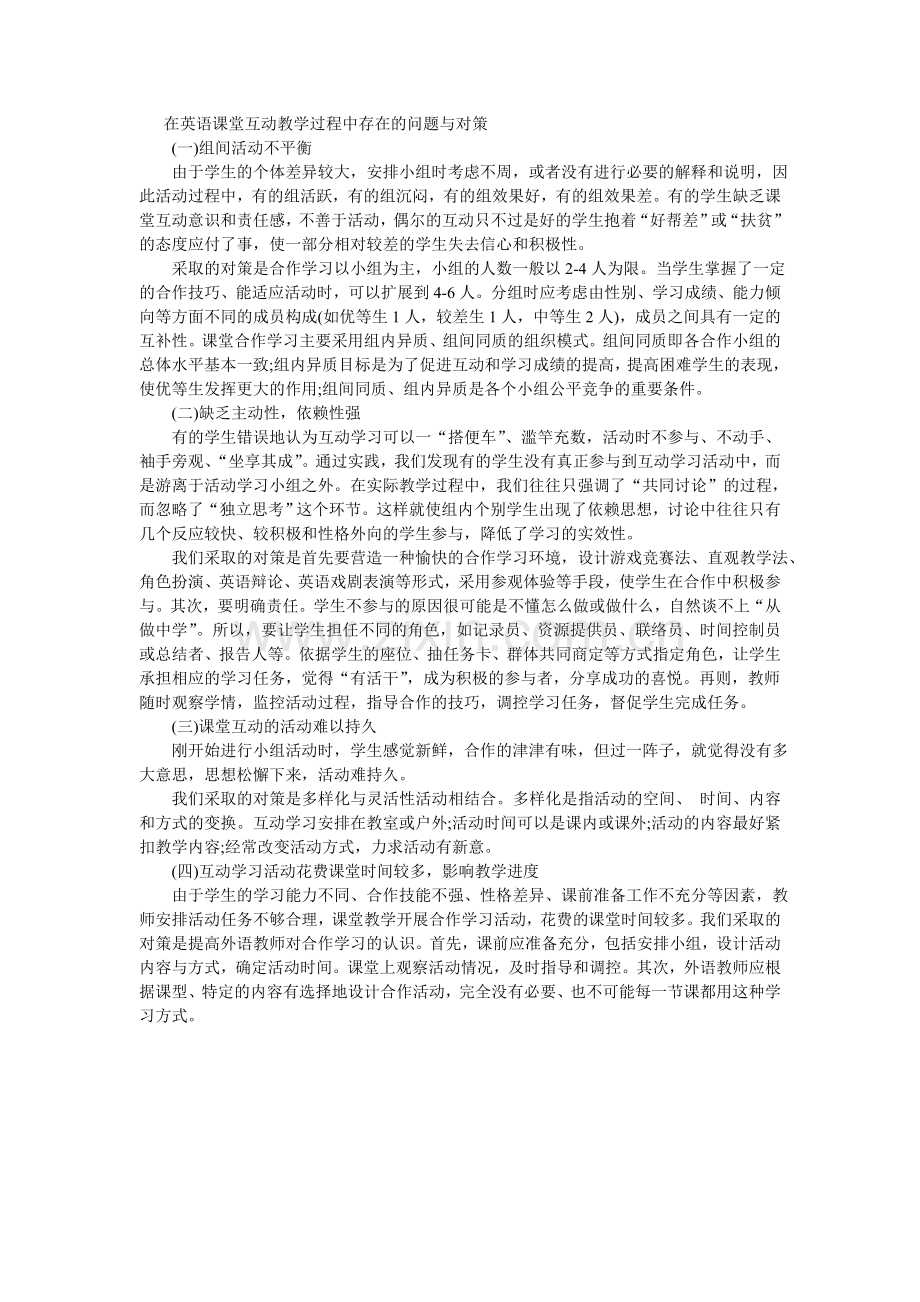 在英语课堂互动教学过程中存在的问题与对策

(一)组间活动不平衡

由于学生的个体差异较大，安排小组时考虑不周，或者没有进行必要的解释和说明，因此活动过程中，有的组活跃，有的组沉闷，有的组效果好，有的组效果差。有的学生缺乏课堂互动意识和责任感，不善于活动，偶尔的互动只不过是好的学生抱着“好帮差”或“扶贫”的态度应付了事，使一部分相对较差的学生失去信心和积极性。

采取的对策是合作学习以小组为主，小组的人数一般以 2-4 人为限。当学生掌握了一定的合作技巧、能适应活动时，可以扩展到 4-6 人。分组时应考虑由性别、学习成绩、能力倾向等方面不同的成员构成(如优等生 1 人，较差生 1 人，中等生 2 人)，成员之间具有一定的互补性。课堂合作学习主要采用组内异质、组间同质的组织模式。组间同质即各合作小组的总体水平基本一致;组内异质目标是为了促进互动和学习成绩的提高，提高困难学生的表现，使优等生发挥更大的作用;组间同质、组内异质是各个小组公平竞争的重要条件。

(二)缺乏主动性，依赖性强

有的学生错误地认为互动学习可以一“搭便车”、滥竽充数，活动时不参与、不动手、袖手旁观、“坐享其成”。通过实践，我们发现有的学生没有真正参与到互动学习活动中，而是游离于活动学习小组之外。在实际教学过程中，我们往往只强调了“共同讨论”的过程，而忽略了“独立思考”这个环节。这样就使组内个别学生出现了依赖思想，讨论中往往只有几个反应较快、较积极和性格外向的学生参与，降低了学习的实效性。

我们采取的对策是首先要营造一种愉快的合作学习环境，设计游戏竞赛法、直观教学法、角色扮演、英语辩论、英语戏剧表演等形式，采用参观体验等手段，使学生在合作中积极参与。其次，要明确责任。学生不参与的原因很可能是不懂怎么做或做什么，自然谈不上“从做中学”。所以，要让学生担任不同的角色，如记录员、资源提供员、联络员、时间控制员或总结者、报告人等。依据学生的座位、抽任务卡、群体共同商定等方式指定角色，让学生承担相应的学习任务，觉得“有活干”，成为积极的参与者，分享成功的喜悦。再则，教师随时观察学情，监控活动过程，指导合作的技巧，调控学习任务，督促学生完成任务。

(三)课堂互动的活动难以持久

刚开始进行小组活动时，学生感觉新鲜，合作的津津有味，但过一阵子，就觉得没有多大意思，思想松懈下来，活动难持久。

我们采取的对策是多样化与灵活性活动相结合。多样化是指活动的空间、 时间、内容和方式的变换。互动学习安排在教室或户外;活动时间可以是课内或课外;活动的内容最好紧扣教学内容;经常改变活动方式，力求活动有新意。

(四)互动学习活动花费课堂时间较多，影响教学进度

由于学生的学习能力不同、合作技能不强、性格差异、课前准备工作不充分等因素，教师安排活动任务不够合理，课堂教学开展合作学习活动，花费的课堂时间较多。我们采取的对策是提高外语教师对合作学习的认识。首先，课前应准备充分，包括安排小组，设计活动内容与方式，确定活动时间。课堂上观察活动情况，及时指导和调控。其次，外语教师应根据课型、特定的内容有选择地设计合作活动，完全没有必要、也不可能每一节课都用这种学习方式。